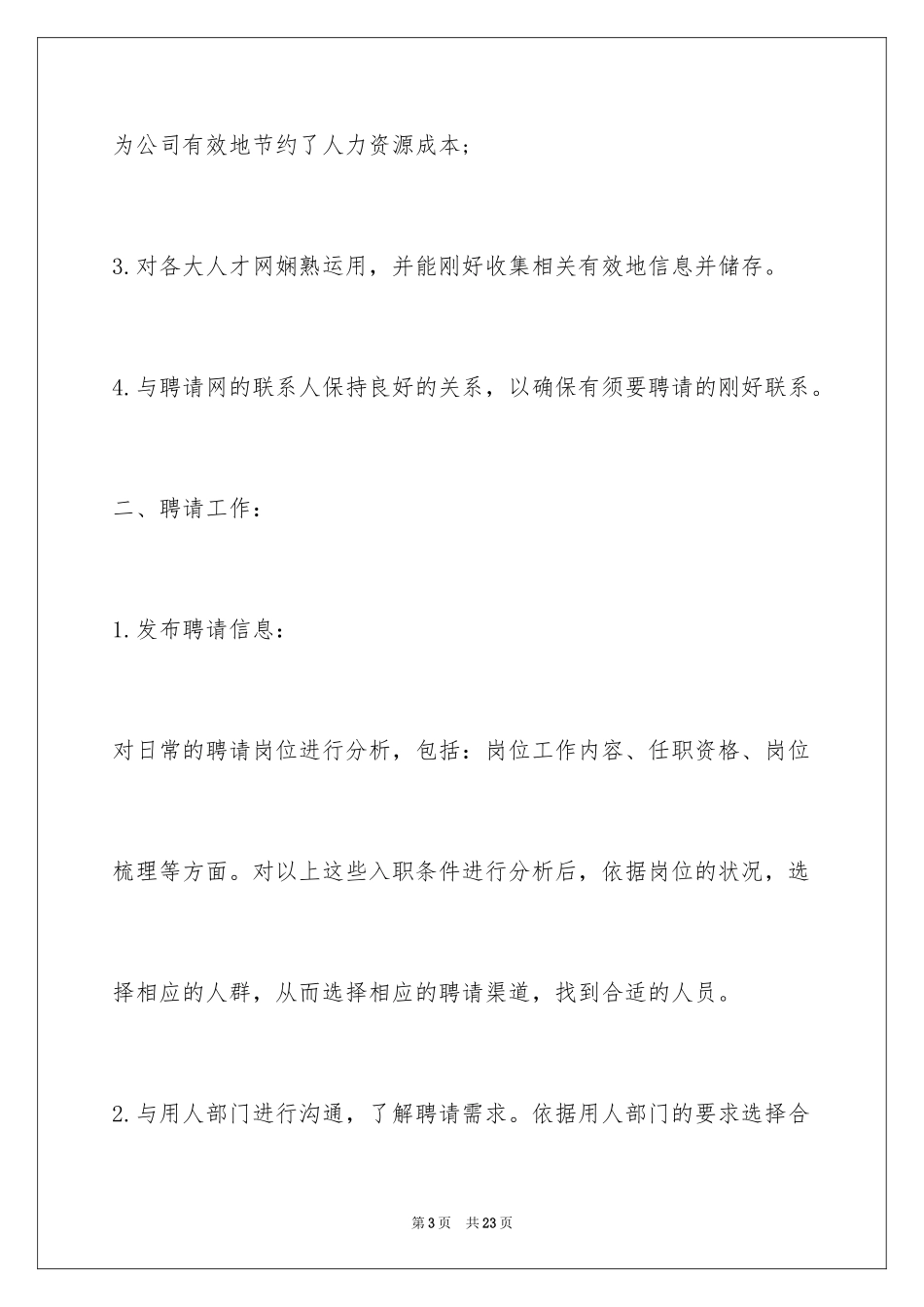 为公司有效地节约了人力资源成本；

3.对各大人才网娴熟运用，并能刚好收集相关有效地信息并储存。

4.与聘请网的联系人保持良好的关系，以确保有须要聘请的刚好联系。

二、聘请工作：

1.发布聘请信息：

对日常的聘请岗位进行分析，包括：岗位工作内容、任职资格、岗位梳理等方面。对以上这些入职条件进行分析后，依据岗位的状况，选择相应的人群，从而选择相应的聘请渠道，找到合适的人员。

2.与用人部门进行沟通，了解聘请需求。依据用人部门的要求选择合

第3页 共23页